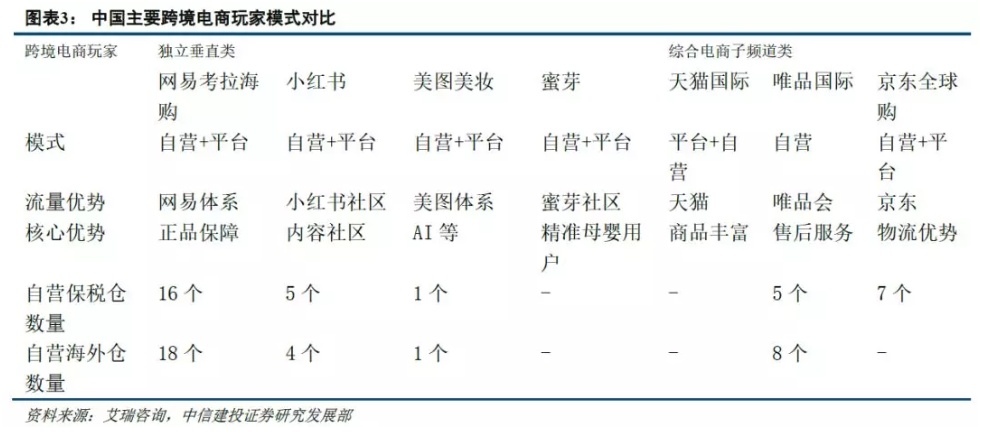 图表3：中国主要跨境电商玩家模式对比

| 跨境电商玩家 | 独立垂直类 |  |  |  | 综合电商子频道类 |  |  |
|---|---|---|---|---|---|---|---|
|  | 网易考拉海购 | 小红书 | 美图美妆 | 蜜芽 | 天猫国际 | 唯品国际 | 京东全球购 |
| 模式 | 自营+平台 | 自营+平台 | 自营+平台 | 自营+平台 | 平台+自营 | 自营 | 自营+平台 |
| 流量优势 | 网易体系 | 小红书社区 | 美图体系 | 蜜芽社区 | 天猫 | 唯品会 | 京东 |
| 核心优势 | 正品保障 | 内容社区 | AI等 | 精准母婴用户 | 商品丰富 | 售后服务 | 物流优势 |
| 自营保税仓数量 | 16个 | 5个 | 1个 | - | - | 5个 | 7个 |
| 自营海外仓数量 | 18个 | 4个 | 1个 | - | - | 8个 | - |

资料来源：艾瑞咨询，中信建投证券研究发展部